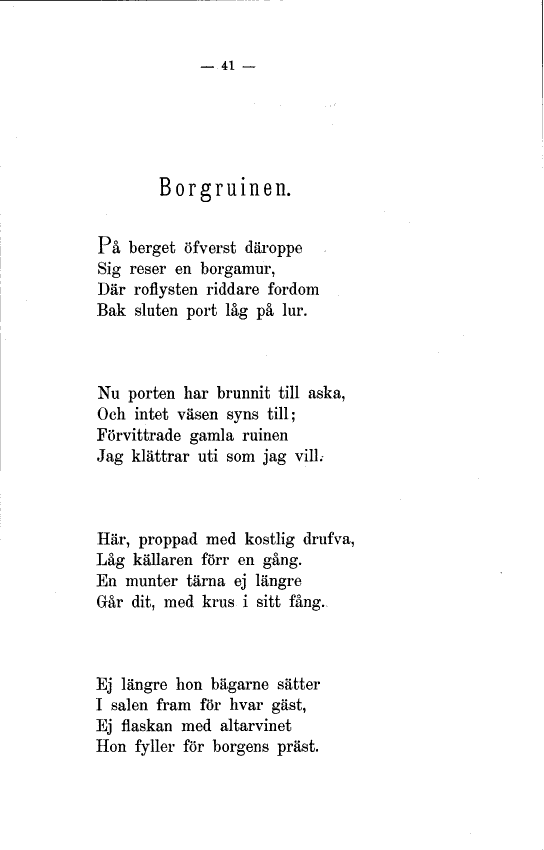 — 41 —

Borgruinen.

På berget öfverst däroppe
Sig reser en borgamur,
Där roflysten riddare fordom
Bak sluten port låg på lur.

Nu porten har brunnit till aska,
Och intet väsen syns till;
Förvittrade gamla ruinen
Jag klättrar uti som jag vill.

Här, proppad med kostlig drufva,
Låg källaren förr en gång.
En munter tärna ej längre
Går dit, med krus i sitt fång.

Ej längre hon bägarne sätter
I salen fram för hvar gäst,
Ej flaskan med altarvinet
Hon fyller för borgens präst.